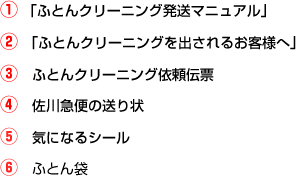 ① 「ふとんクリーニング発送マニュアル」

② 「ふとんクリーニングを出されるお客様へ」

③ ふとんクリーニング依頼伝票

④ 佐川急便の送り状

⑤ 気になるシール

⑥ ふとん袋